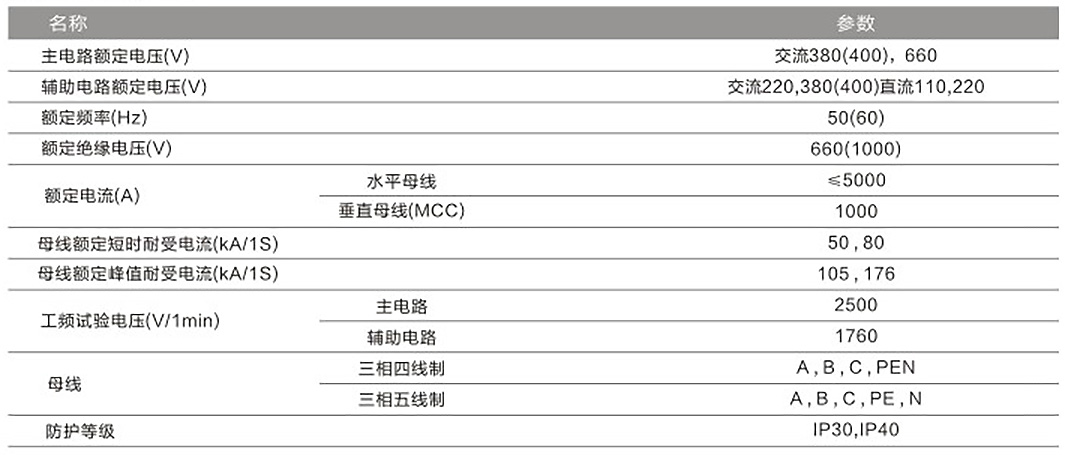 | 名称 | | 参数 |
|---|---|---|
| 主电路额定电压(V) | | 交流380(400)，660 |
| 辅助电路额定电压(V) | | 交流220,380(400)直流110,220 |
| 额定频率(Hz) | | 50(60) |
| 额定绝缘电压(V) | | 660(1000) |
| 额定电流(A) | 水平母线 | ≤5000 |
| | 垂直母线(MCC) | 1000 |
| 母线额定短时耐受电流(kA/1S) | | 50，80 |
| 母线额定峰值耐受电流(kA/1S) | | 105，176 |
| 工频试验电压(V/1min) | 主电路 | 2500 |
| | 辅助电路 | 1760 |
| 母线 | 三相四线制 | A，B，C，PEN |
| | 三相五线制 | A，B，C，PE，N |
| 防护等级 | | IP30,IP40 |